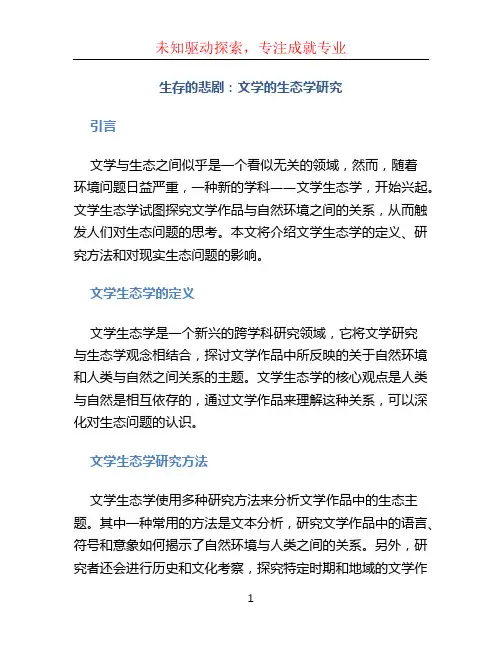 未知驱动探索，专注成就专业

生存的悲剧：文学的生态学研究

引言

文学与生态之间似乎是一个看似无关的领域，然而，随着环境问题日益严重，一种新的学科——文学生态学，开始兴起。文学生态学试图探究文学作品与自然环境之间的关系，从而触发人们对生态问题的思考。本文将介绍文学生态学的定义、研究方法和对现实生态问题的影响。

文学生态学的定义

文学生态学是一个新兴的跨学科研究领域，它将文学研究与生态学观念相结合，探讨文学作品中所反映的关于自然环境和人类与自然之间关系的主题。文学生态学的核心观点是人类与自然是相互依存的，通过文学作品来理解这种关系，可以深化对生态问题的认识。

文学生态学研究方法

文学生态学使用多种研究方法来分析文学作品中的生态主题。其中一种常用的方法是文本分析，研究文学作品中的语言、符号和意象如何揭示了自然环境与人类之间的关系。另外，研究者还会进行历史和文化考察，探究特定时期和地域的文学作

1